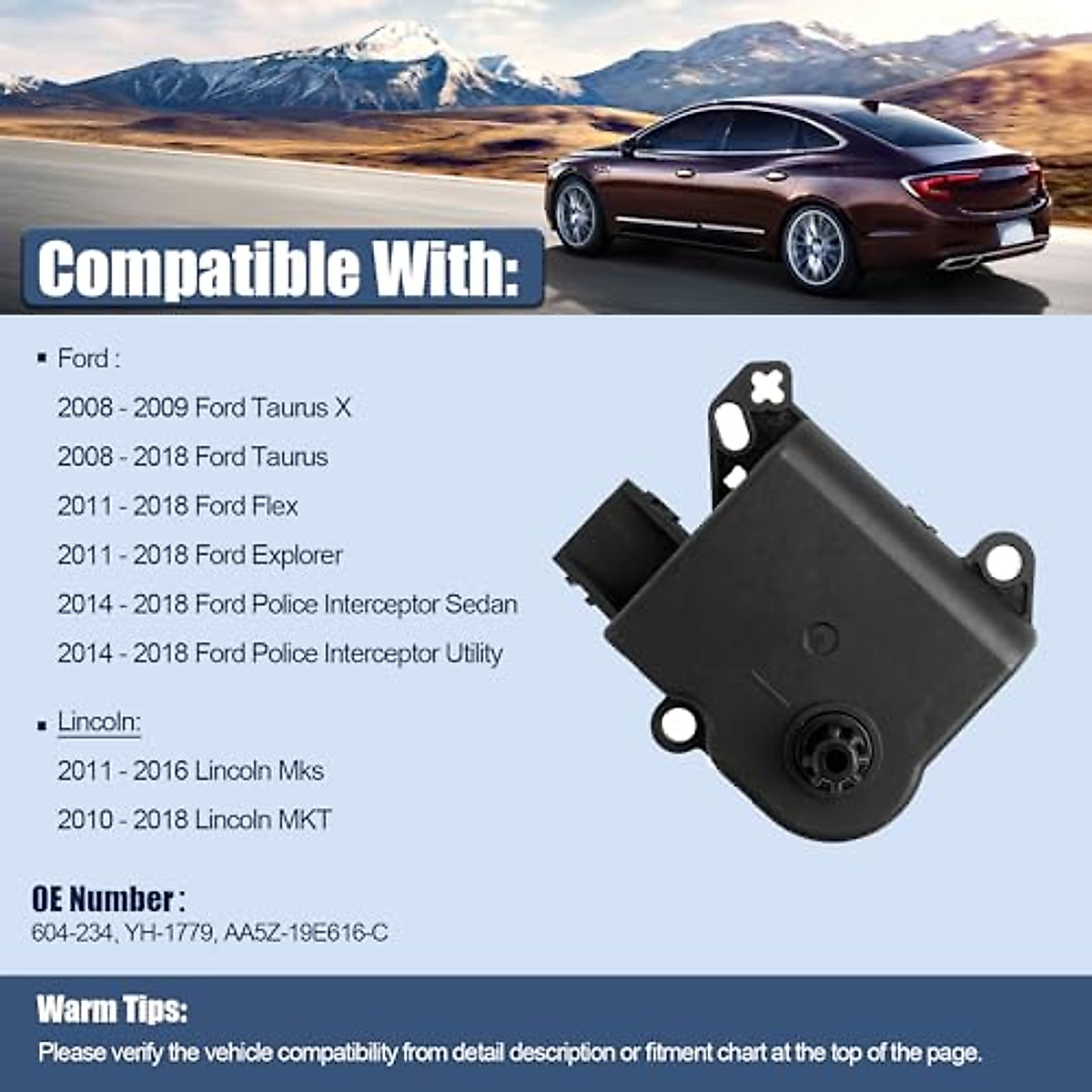 Compatible With:

▪ Ford :

2008 - 2009 Ford Taurus X

2008 - 2018 Ford Taurus

2011 - 2018 Ford Flex

2011 - 2018 Ford Explorer

2014 - 2018 Ford Police Interceptor Sedan

2014 - 2018 Ford Police Interceptor Utility

▪ Lincoln:

2011 - 2016 Lincoln Mks

2010 - 2018 Lincoln MKT

OE Number :

604-234, YH-1779, AA5Z-19E616-C

Warm Tips:

Please verify the vehicle compatibility from detail description or fitment chart at the top of the page.